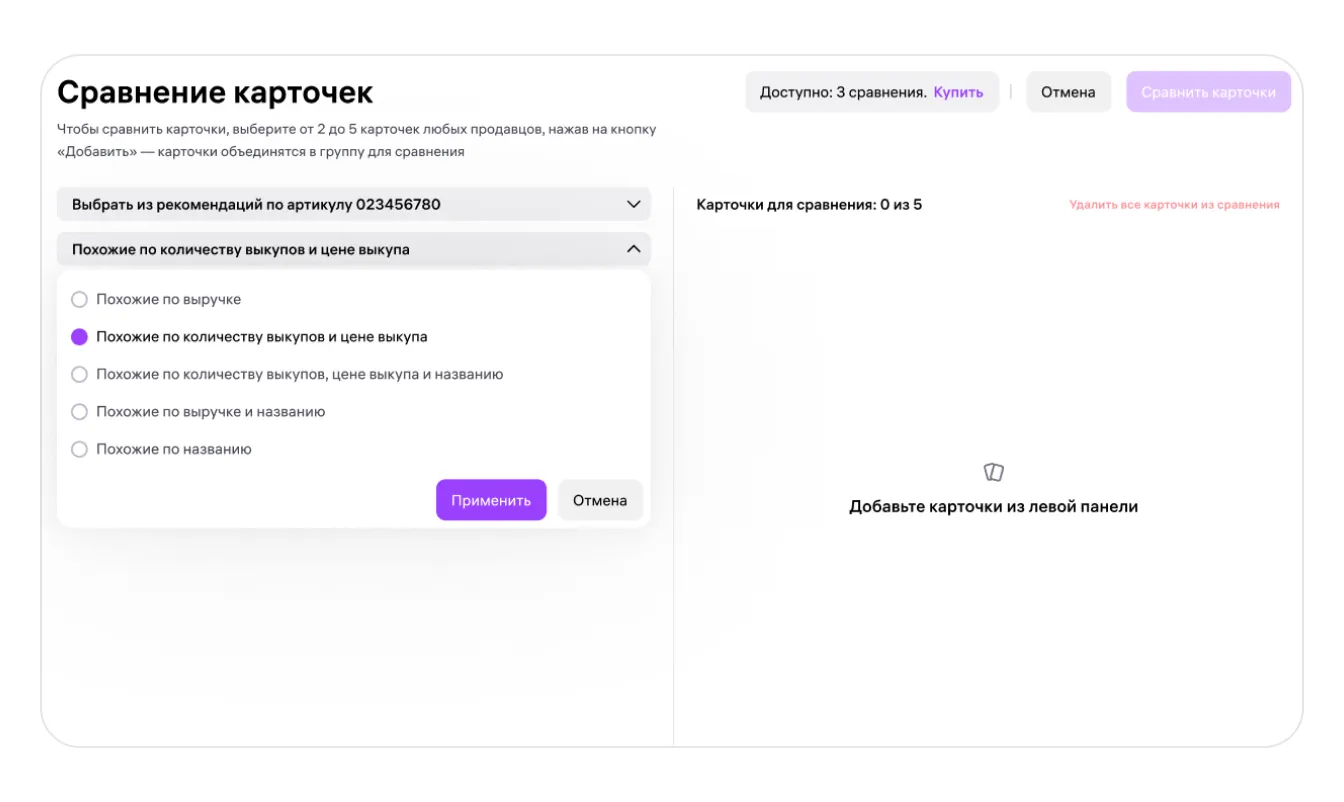 Сравнение карточек

Доступно: 3 сравнения. Купить

Отмена

Сравнить карточки

Чтобы сравнить карточки, выберите от 2 до 5 карточек любых продавцов, нажав на кнопку «Добавить» — карточки объединятся в группу для сравнения

Выбрать из рекомендаций по артикулу 023456780

Похожие по количеству выкупов и цене выкупа

Похожие по выручке

Похожие по количеству выкупов и цене выкупа

Похожие по количеству выкупов, цене выкупа и названию

Похожие по выручке и названию

Похожие по названию

Применить

Отмена

Карточки для сравнения: 0 из 5

Удалить все карточки из сравнения

Добавьте карточки из левой панели